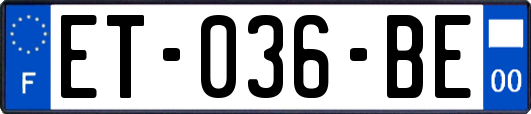 F
ET-036-BE
00